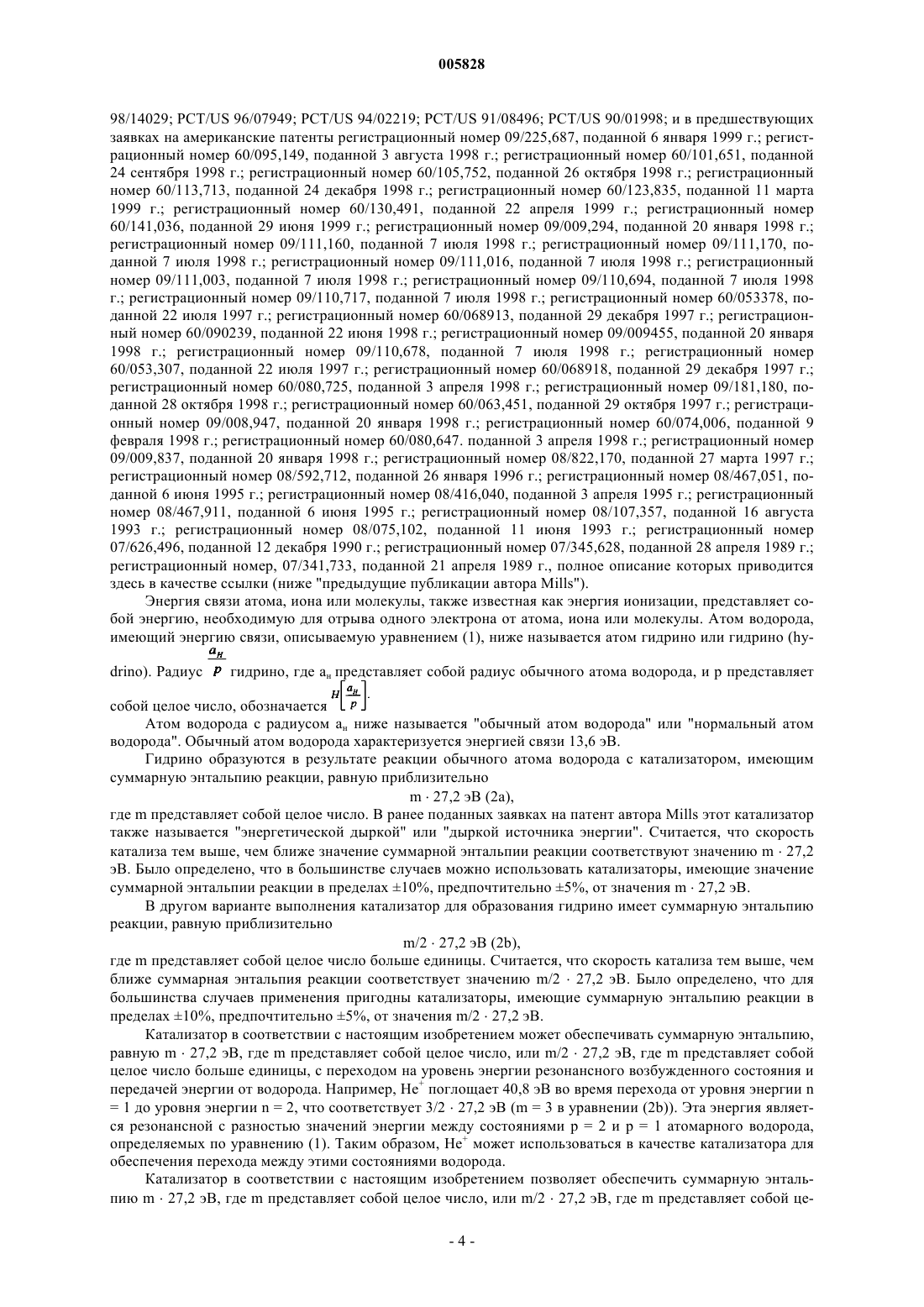 005828

98/14029; PCT/US 96/07949; PCT/US 94/02219; PCT/US 91/08496; PCT/US 90/01998; и в предшествующих заявках на американские патенты регистрационный номер 09/225,687, поданной 6 января 1999 г.; регистрационный номер 60/095,149, поданной 3 августа 1998 г.; регистрационный номер 60/101,651, поданной 24 сентября 1998 г.; регистрационный номер 60/105,752, поданной 26 октября 1998 г.; регистрационный номер 60/113,713, поданной 24 декабря 1998 г.; регистрационный номер 60/123,835, поданной 11 марта 1999 г.; регистрационный номер 60/130,491, поданной 22 апреля 1999 г.; регистрационный номер 60/141,036, поданной 29 июня 1999 г.; регистрационный номер 09/009,294, поданной 20 января 1998 г.; регистрационный номер 09/111,160, поданной 7 июля 1998 г.; регистрационный номер 09/111,170, поданной 7 июля 1998 г.; регистрационный номер 09/111,016, поданной 7 июля 1998 г.; регистрационный номер 09/111,003, поданной 7 июля 1998 г.; регистрационный номер 09/110,694, поданной 7 июля 1998 г.; регистрационный номер 09/110,717, поданной 7 июля 1998 г.; регистрационный номер 60/053378, поданной 22 июля 1997 г.; регистрационный номер 60/068913, поданной 29 декабря 1997 г.; регистрационный номер 60/090239, поданной 22 июня 1998 г.; регистрационный номер 09/009455, поданной 20 января 1998 г.; регистрационный номер 09/110,678, поданной 7 июля 1998 г.; регистрационный номер 60/053,307, поданной 22 июля 1997 г.; регистрационный номер 60/068918, поданной 29 декабря 1997 г.; регистрационный номер 60/080,725, поданной 3 апреля 1998 г.; регистрационный номер 09/181,180, поданной 28 октября 1998 г.; регистрационный номер 60/063,451, поданной 29 октября 1997 г.; регистрационный номер 09/008,947, поданной 20 января 1998 г.; регистрационный номер 60/074,006, поданной 9 февраля 1998 г.; регистрационный номер 60/080,647. поданной 3 апреля 1998 г.; регистрационный номер 09/009,837, поданной 20 января 1998 г.; регистрационный номер 08/822,170, поданной 27 марта 1997 г.; регистрационный номер 08/592,712, поданной 26 января 1996 г.; регистрационный номер 08/467,051, поданной 6 июня 1995 г.; регистрационный номер 08/416,040, поданной 3 апреля 1995 г.; регистрационный номер 08/467,911, поданной 6 июня 1995 г.; регистрационный номер 08/107,357, поданной 16 августа 1993 г.; регистрационный номер 08/075,102, поданной 11 июня 1993 г.; регистрационный номер 07/626,496, поданной 12 декабря 1990 г.; регистрационный номер 07/345,628, поданной 28 апреля 1989 г.; регистрационный номер, 07/341,733, поданной 21 апреля 1989 г., полное описание которых приводится здесь в качестве ссылки (ниже "предыдущие публикации автора Mills").

Энергия связи атома, иона или молекулы, также известная как энергия ионизации, представляет собой энергию, необходимую для отрыва одного электрона от атома, иона или молекулы. Атом водорода, имеющий энергию связи, описываемую уравнением (1), ниже называется атом гидрино или гидрино (hydrino). Радиус $\frac{a_H}{p}$ гидрино, где $a_н$ представляет собой радиус обычного атома водорода, и p представляет собой целое число, обозначается $H\left[\frac{a_H}{p}\right]$.

Атом водорода с радиусом $a_н$ ниже называется "обычный атом водорода" или "нормальный атом водорода". Обычный атом водорода характеризуется энергией связи 13,6 эВ.

Гидрино образуются в результате реакции обычного атома водорода с катализатором, имеющим суммарную энтальпию реакции, равную приблизительно

m · 27,2 эВ (2a),

где m представляет собой целое число. В ранее поданных заявках на патент автора Mills этот катализатор также называется "энергетической дыркой" или "дыркой источника энергии". Считается, что скорость катализа тем выше, чем ближе значение суммарной энтальпии реакции соответствуют значению m · 27,2 эВ. Было определено, что в большинстве случаев можно использовать катализаторы, имеющие значение суммарной энтальпии реакции в пределах ±10%, предпочтительно ±5%, от значения m · 27,2 эВ.

В другом варианте выполнения катализатор для образования гидрино имеет суммарную энтальпию реакции, равную приблизительно

m/2 · 27,2 эВ (2b),

где m представляет собой целое число больше единицы. Считается, что скорость катализа тем выше, чем ближе суммарная энтальпия реакции соответствует значению m/2 · 27,2 эВ. Было определено, что для большинства случаев применения пригодны катализаторы, имеющие суммарную энтальпию реакции в пределах ±10%, предпочтительно ±5%, от значения m/2 · 27,2 эВ.

Катализатор в соответствии с настоящим изобретением может обеспечивать суммарную энтальпию, равную m · 27,2 эВ, где m представляет собой целое число, или m/2 · 27,2 эВ, где m представляет собой целое число больше единицы, с переходом на уровень энергии резонансного возбужденного состояния и передачей энергии от водорода. Например, $He^+$ поглощает 40,8 эВ во время перехода от уровня энергии n = 1 до уровня энергии n = 2, что соответствует 3/2 · 27,2 эВ (m = 3 в уравнении (2b)). Эта энергия является резонансной с разностью значений энергии между состояниями p = 2 и p = 1 атомарного водорода, определяемых по уравнению (1). Таким образом, $He^+$ может использоваться в качестве катализатора для обеспечения перехода между этими состояниями водорода.

Катализатор в соответствии с настоящим изобретением позволяет обеспечить суммарную энтальпию m · 27,2 эВ, где m представляет собой целое число, или m/2 · 27,2 эВ, где m представляет собой це-

- 4 -